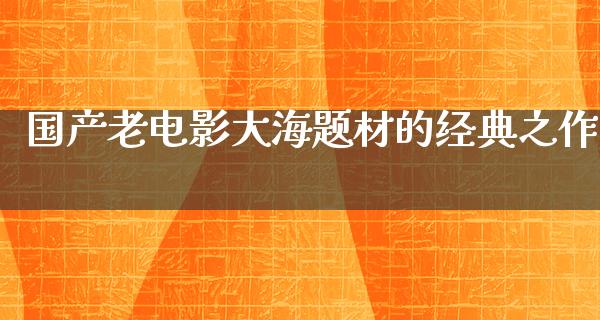 国产老电影大海题材的经典之作